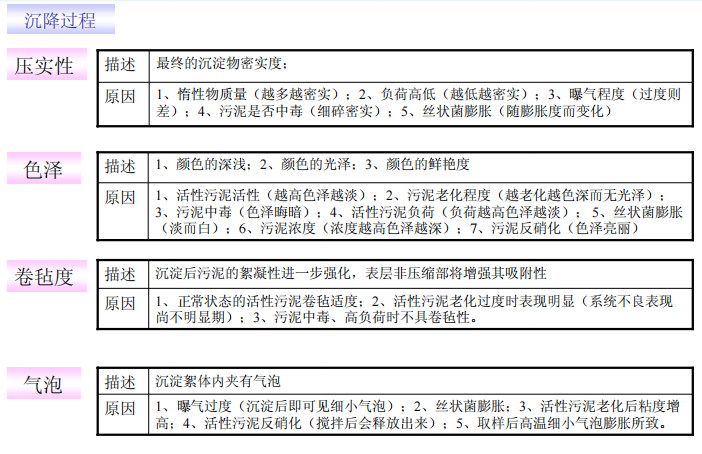 沉降过程

压实性

| 描述 | 最终的沉淀物密实度； |
|---|---|
| 原因 | 1、惰性物质量（越多越密实）；2、负荷高低（越低越密实）；3、曝气程度（过度则差）；4、污泥是否中毒（细碎密实）；5、丝状菌膨胀（随膨胀度而变化） |

色泽

| 描述 | 1、颜色的深浅；2、颜色的光泽；3、颜色的鲜艳度 |
|---|---|
| 原因 | 1、活性污泥活性（越高色泽越淡）；2、污泥老化程度（越老化越色深而无光泽）；3、污泥中毒（色泽晦暗）；4、活性污泥负荷（负荷越高色泽越淡）；5、丝状菌膨胀（淡而白）；6、污泥浓度（浓度越高色泽越深）；7、污泥反硝化（色泽亮丽） |

卷毡度

| 描述 | 沉淀后污泥的絮凝性进一步强化，表层非压缩部将增强其吸附性 |
|---|---|
| 原因 | 1、正常状态的活性污泥卷毡适度；2、活性污泥老化过度时表现明显（系统不良表现尚不明显期）；3、污泥中毒、高负荷时不具卷毡性。 |

气泡

| 描述 | 沉淀絮体内夹有气泡 |
|---|---|
| 原因 | 1、曝气过度（沉淀后即可见细小气泡）；2、丝状菌膨胀；3、活性污泥老化后粘度增高；4、活性污泥反硝化（搅拌后会释放出来）；5、取样后高温细小气泡膨胀所致。 |